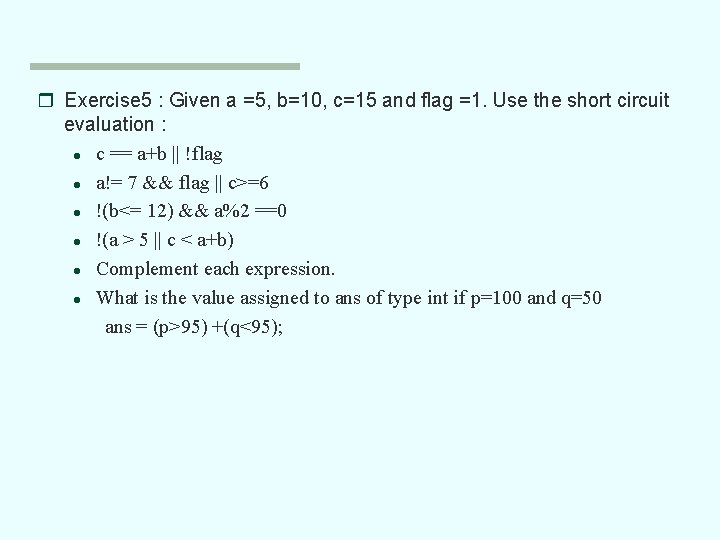 Exercise5 : Given a =5, b=10, c=15 and flag =1. Use the short circuit evaluation :

- c == a+b || !flag
- a!= 7 && flag || c>=6
- !(b<= 12) && a%2 ==0
- !(a > 5 || c < a+b)
- Complement each expression.
- What is the value assigned to ans of type int if p=100 and q=50

ans = (p>95) +(q<95);